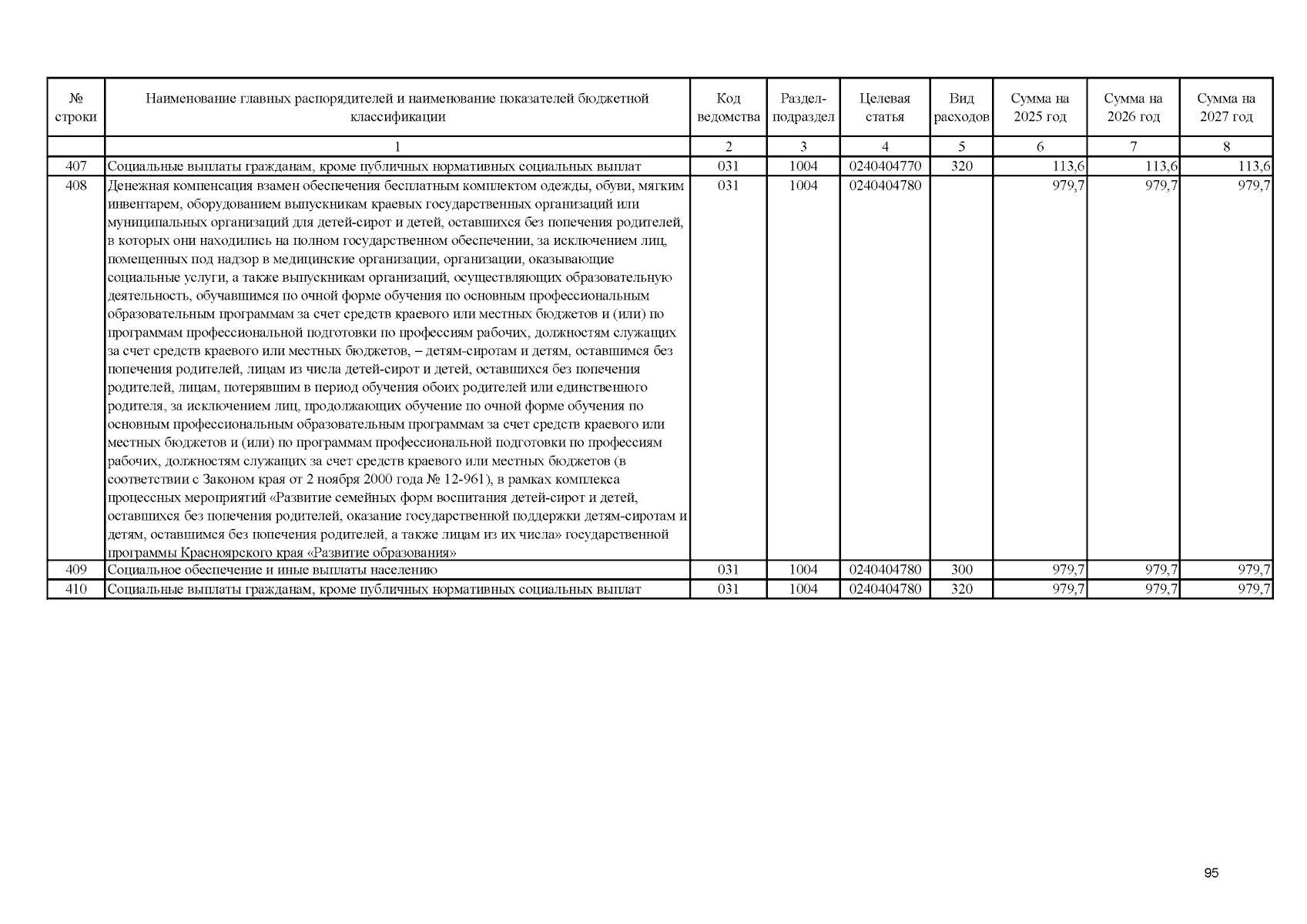 | № строки | Наименование главных распорядителей и наименование показателей бюджетной классификации | Код ведомства | Раздел-подраздел | Целевая статья | Вид расходов | Сумма на 2025 год | Сумма на 2026 год | Сумма на 2027 год |
|---|---|---|---|---|---|---|---|---|
| | 1 | 2 | 3 | 4 | 5 | 6 | 7 | 8 |
| 407 | Социальные выплаты гражданам, кроме публичных нормативных социальных выплат | 031 | 1004 | 0240404770 | 320 | 113,6 | 113,6 | 113,6 |
| 408 | Денежная компенсация взамен обеспечения бесплатным комплектом одежды, обуви, мягким инвентарем, оборудованием выпускникам краевых государственных организаций или муниципальных организаций для детей-сирот и детей, оставшихся без попечения родителей, в которых они находились на полном государственном обеспечении, за исключением лиц, помещенных под надзор в медицинские организации, организации, оказывающие социальные услуги, а также выпускникам организаций, осуществляющих образовательную деятельность, обучавшимся по очной форме обучения по основным профессиональным образовательным программам за счет средств краевого или местных бюджетов и (или) по программам профессиональной подготовки по профессиям рабочих, должностям служащих за счет средств краевого или местных бюджетов, – детям-сиротам и детям, оставшимся без попечения родителей, лицам из числа детей-сирот и детей, оставшихся без попечения родителей, лицам, потерявшим в период обучения обоих родителей или единственного родителя, за исключением лиц, продолжающих обучение по очной форме обучения по основным профессиональным образовательным программам за счет средств краевого или местных бюджетов и (или) по программам профессиональной подготовки по профессиям рабочих, должностям служащих за счет средств краевого или местных бюджетов (в соответствии с Законом края от 2 ноября 2000 года № 12-961), в рамках комплекса процессных мероприятий «Развитие семейных форм воспитания детей-сирот и детей, оставшихся без попечения родителей, оказание государственной поддержки детям-сиротам и детям, оставшимся без попечения родителей, а также лицам из их числа» государственной программы Красноярского края «Развитие образования» | 031 | 1004 | 0240404780 | | 979,7 | 979,7 | 979,7 |
| 409 | Социальное обеспечение и иные выплаты населению | 031 | 1004 | 0240404780 | 300 | 979,7 | 979,7 | 979,7 |
| 410 | Социальные выплаты гражданам, кроме публичных нормативных социальных выплат | 031 | 1004 | 0240404780 | 320 | 979,7 | 979,7 | 979,7 |

95